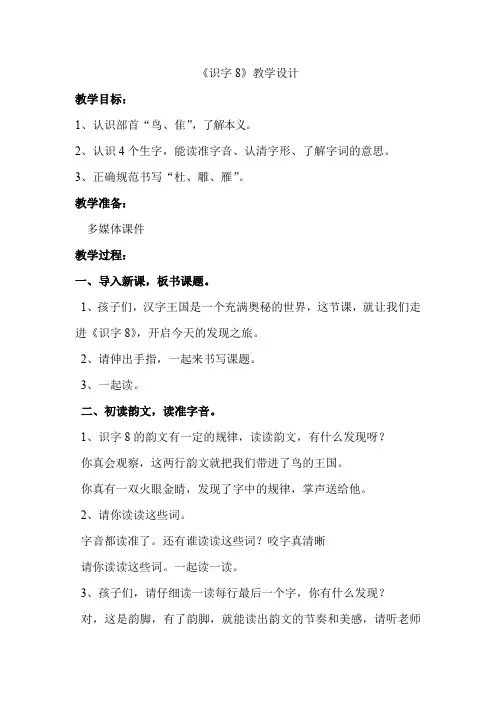 《识字 8》教学设计

教学目标：

1、认识部首“鸟、隹”，了解本义。

2、认识 4 个生字，能读准字音、认清字形、了解字词的意思。

3、正确规范书写“杜、雕、雁”。

教学准备：

多媒体课件

教学过程：

一、导入新课，板书课题。

1、孩子们，汉字王国是一个充满奥秘的世界，这节课，就让我们走进《识字 8》，开启今天的发现之旅。

2、请伸出手指，一起来书写课题。

3、一起读。

二、初读韵文，读准字音。

1、识字 8 的韵文有一定的规律，读读韵文，有什么发现呀？

你真会观察，这两行韵文就把我们带进了鸟的王国。

你真有一双火眼金睛，发现了字中的规律，掌声送给他。

2、请你读读这些词。

字音都读准了。还有谁读读这些词？咬字真清晰

请你读读这些词。一起读一读。

3、孩子们，请仔细读一读每行最后一个字，你有什么发现？

对，这是韵脚，有了韵脚，就能读出韵文的节奏和美感，请听老师